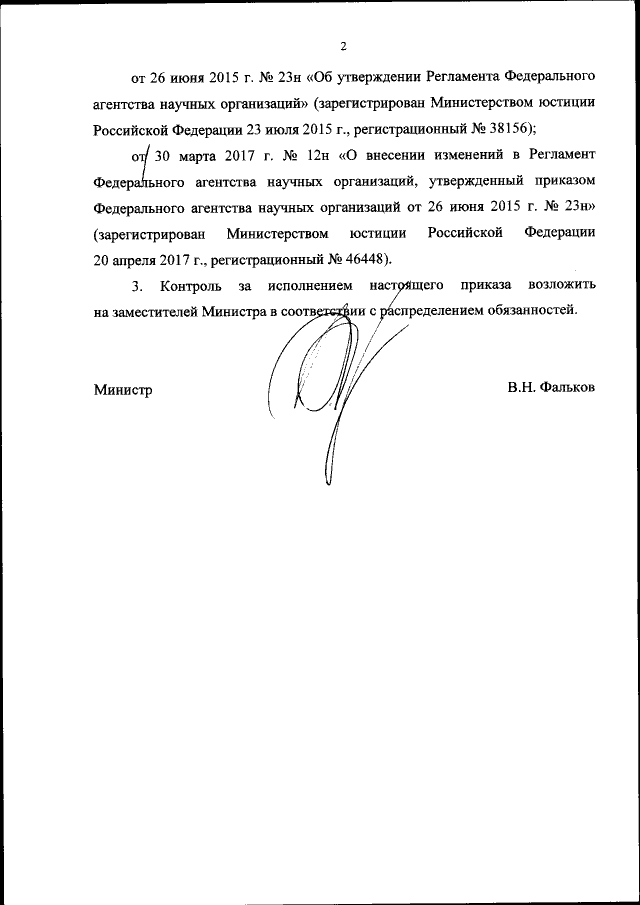 2

от 26 июня 2015 г. № 23н «Об утверждении Регламента Федерального агентства научных организаций» (зарегистрирован Министерством юстиции Российской Федерации 23 июля 2015 г., регистрационный № 38156);

от 30 марта 2017 г. № 12н «О внесении изменений в Регламент Федерального агентства научных организаций, утвержденный приказом Федерального агентства научных организаций от 26 июня 2015 г. № 23н» (зарегистрирован Министерством юстиции Российской Федерации 20 апреля 2017 г., регистрационный № 46448).

3. Контроль за исполнением настоящего приказа возложить на заместителей Министра в соответствии с распределением обязанностей.

Министр

В.Н. Фальков